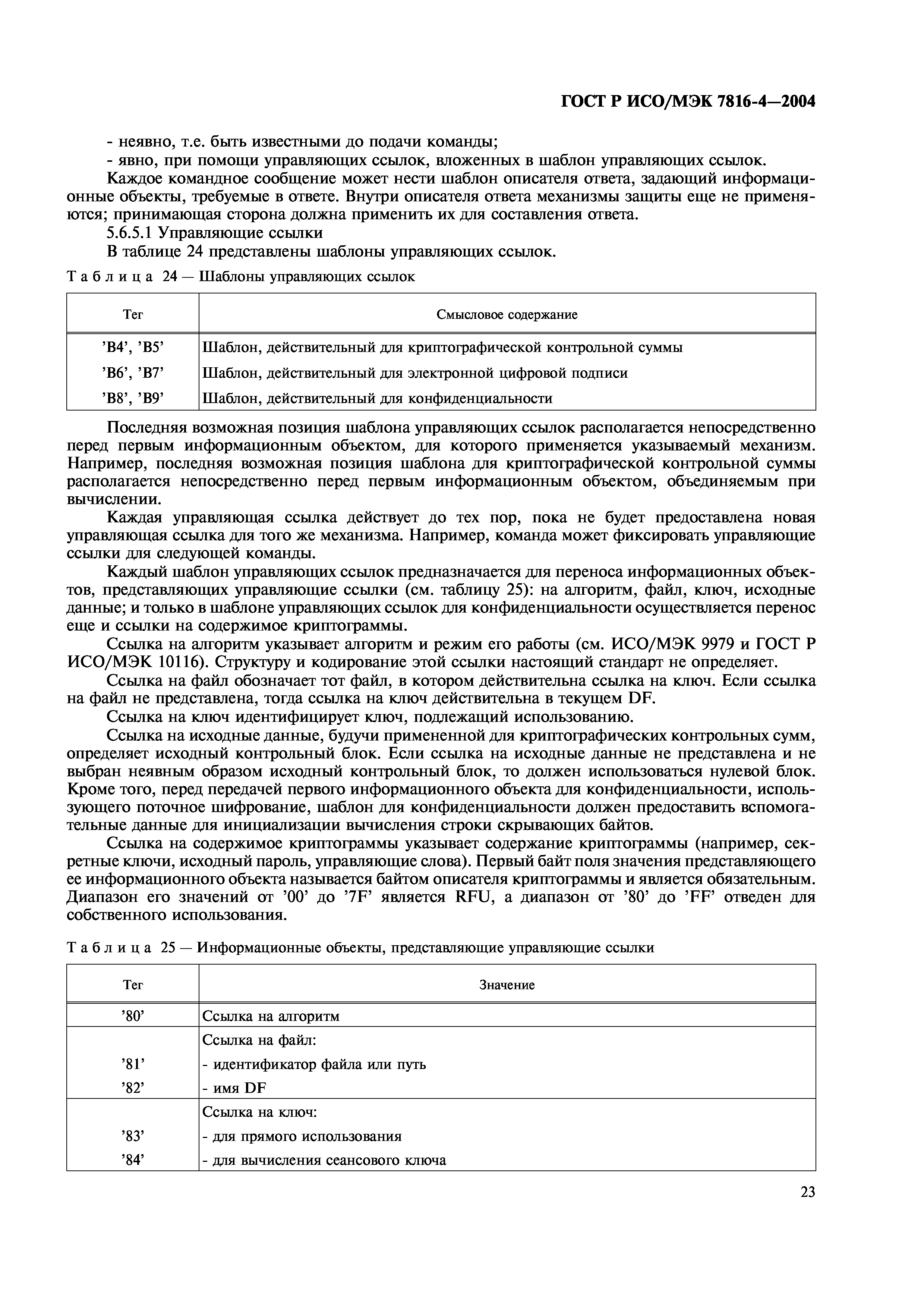 ГОСТ Р ИСО/МЭК 7816-4—2004

- неявно, т.е. быть известными до подачи команды;

- явно, при помощи управляющих ссылок, вложенных в шаблон управляющих ссылок.

Каждое командное сообщение может нести шаблон описателя ответа, задающий информационные объекты, требуемые в ответе. Внутри описателя ответа механизмы защиты еще не применяются; принимающая сторона должна применить их для составления ответа.

5.6.5.1 Управляющие ссылки

В таблице 24 представлены шаблоны управляющих ссылок.

Таблица 24 — Шаблоны управляющих ссылок

| Тег | Смысловое содержание |
|---|---|
| 'B4', 'B5' | Шаблон, действительный для криптографической контрольной суммы |
| 'B6', 'B7' | Шаблон, действительный для электронной цифровой подписи |
| 'B8', 'B9' | Шаблон, действительный для конфиденциальности |

Последняя возможная позиция шаблона управляющих ссылок располагается непосредственно перед первым информационным объектом, для которого применяется указываемый механизм. Например, последняя возможная позиция шаблона для криптографической контрольной суммы располагается непосредственно перед первым информационным объектом, объединяемым при вычислении.

Каждая управляющая ссылка действует до тех пор, пока не будет предоставлена новая управляющая ссылка для того же механизма. Например, команда может фиксировать управляющие ссылки для следующей команды.

Каждый шаблон управляющих ссылок предназначается для переноса информационных объектов, представляющих управляющие ссылки (см. таблицу 25): на алгоритм, файл, ключ, исходные данные; и только в шаблоне управляющих ссылок для конфиденциальности осуществляется перенос еще и ссылки на содержимое криптограммы.

Ссылка на алгоритм указывает алгоритм и режим его работы (см. ИСО/МЭК 9979 и ГОСТ Р ИСО/МЭК 10116). Структуру и кодирование этой ссылки настоящий стандарт не определяет.

Ссылка на файл обозначает тот файл, в котором действительна ссылка на ключ. Если ссылка на файл не представлена, тогда ссылка на ключ действительна в текущем DF.

Ссылка на ключ идентифицирует ключ, подлежащий использованию.

Ссылка на исходные данные, будучи примененной для криптографических контрольных сумм, определяет исходный контрольный блок. Если ссылка на исходные данные не представлена и не выбран неявным образом исходный контрольный блок, то должен использоваться нулевой блок. Кроме того, перед передачей первого информационного объекта для конфиденциальности, использующего поточное шифрование, шаблон для конфиденциальности должен предоставить вспомогательные данные для инициализации вычисления строки скрывающих байтов.

Ссылка на содержимое криптограммы указывает содержание криптограммы (например, секретные ключи, исходный пароль, управляющие слова). Первый байт поля значения представляющего ее информационного объекта называется байтом описателя криптограммы и является обязательным. Диапазон его значений от '00' до '7F' является RFU, а диапазон от '80' до 'FF' отведен для собственного использования.

Таблица 25 — Информационные объекты, представляющие управляющие ссылки

| Тег | Значение |
|---|---|
| '80' | Ссылка на алгоритм |
| | Ссылка на файл: |
| '81' | - идентификатор файла или путь |
| '82' | - имя DF |
| | Ссылка на ключ: |
| '83' | - для прямого использования |
| '84' | - для вычисления сеансового ключа |

23